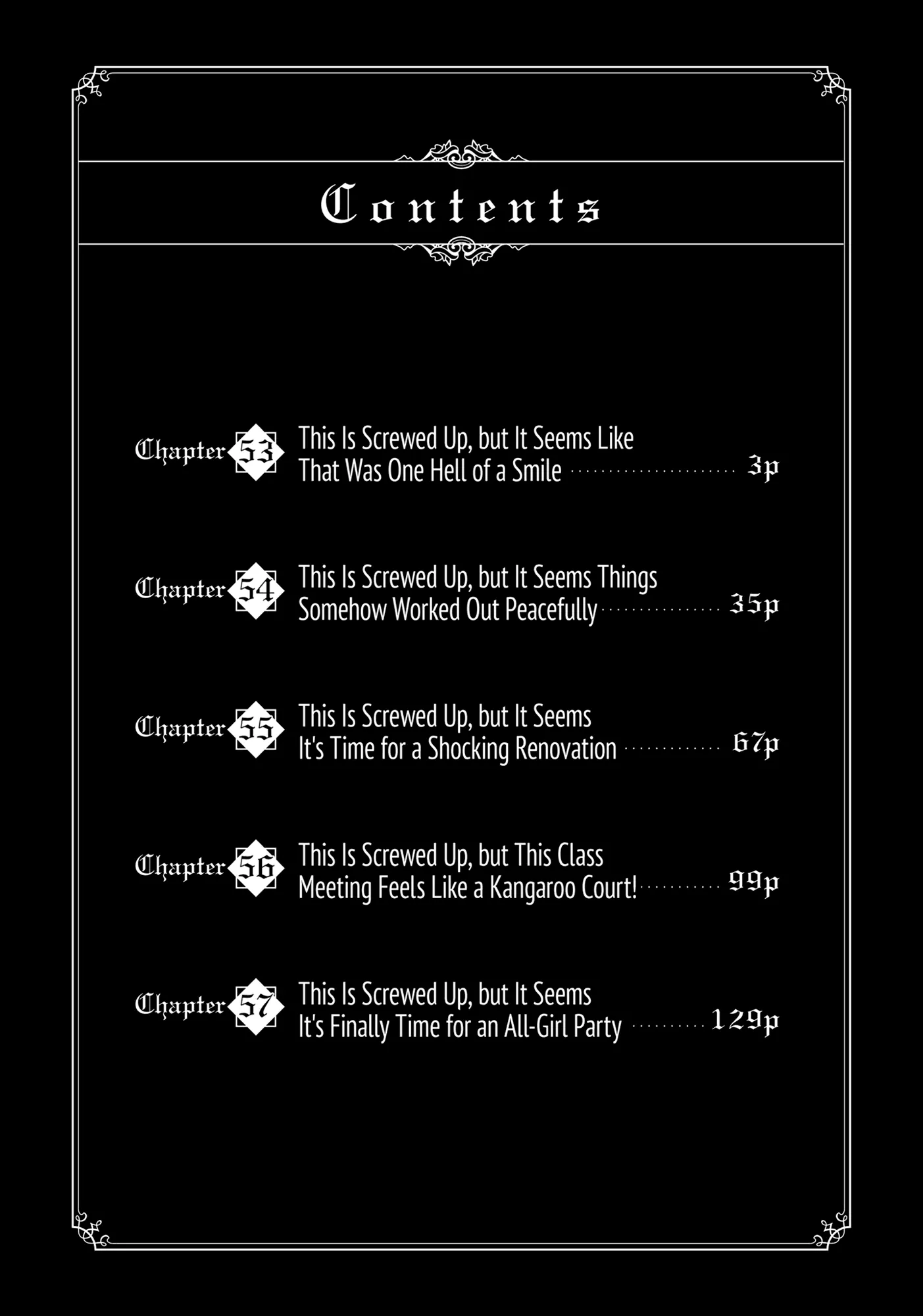 Contents

Chapter 53 This Is Screwed Up, but It Seems Like That Was One Hell of a Smile 3p

Chapter 54 This Is Screwed Up, but It Seems Things Somehow Worked Out Peacefully 35p

Chapter 55 This Is Screwed Up, but It Seems It's Time for a Shocking Renovation 67p

Chapter 56 This Is Screwed Up, but This Class Meeting Feels Like a Kangaroo Court! 99p

Chapter 57 This Is Screwed Up, but It Seems It's Finally Time for an All-Girl Party 129p